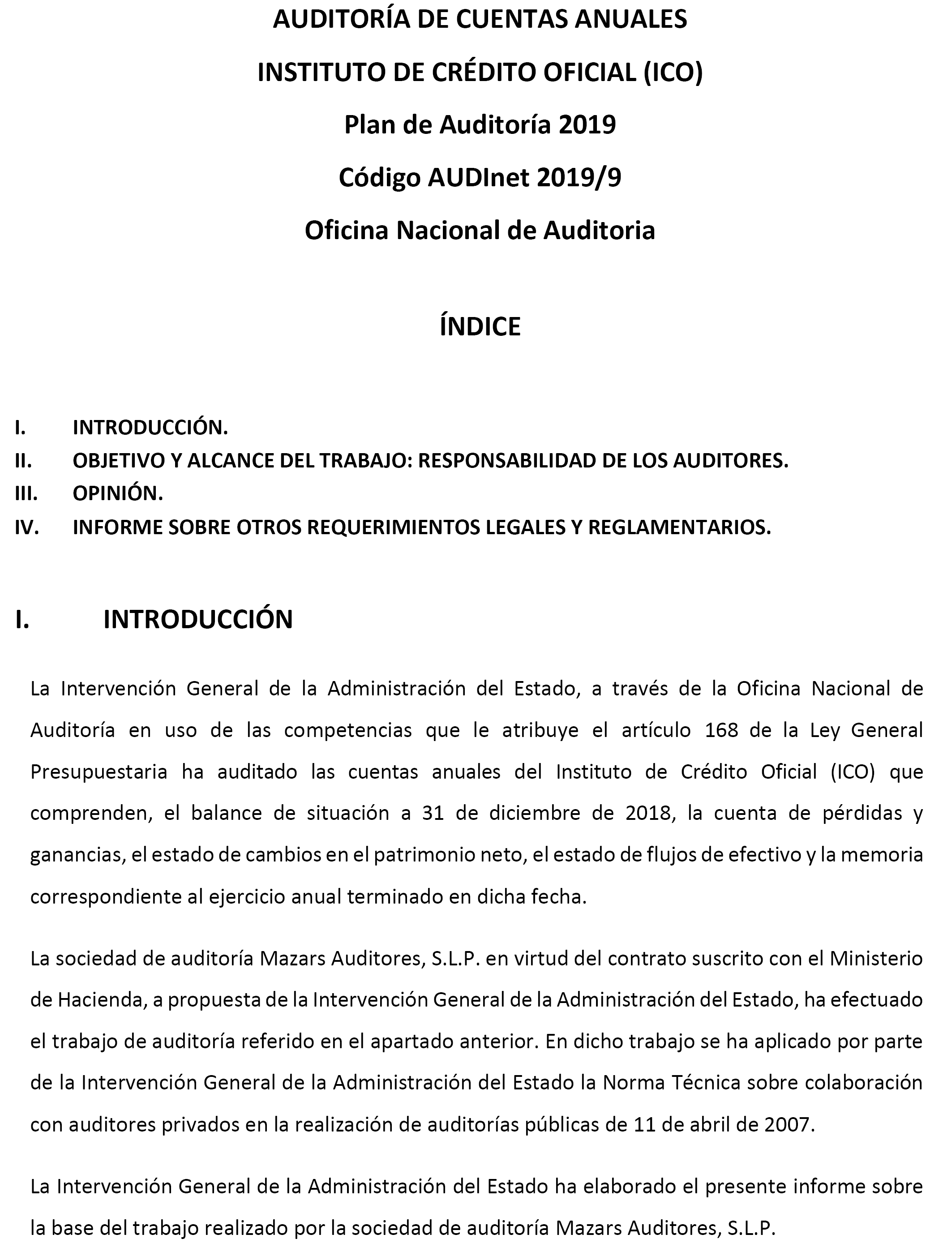 AUDITORÍA DE CUENTAS ANUALES

INSTITUTO DE CRÉDITO OFICIAL (ICO)

Plan de Auditoría 2019

Código AUDInet 2019/9

Oficina Nacional de Auditoria

ÍNDICE

I. INTRODUCCIÓN.
II. OBJETIVO Y ALCANCE DEL TRABAJO: RESPONSABILIDAD DE LOS AUDITORES.
III. OPINIÓN.
IV. INFORME SOBRE OTROS REQUERIMIENTOS LEGALES Y REGLAMENTARIOS.

I. INTRODUCCIÓN

La Intervención General de la Administración del Estado, a través de la Oficina Nacional de Auditoría en uso de las competencias que le atribuye el artículo 168 de la Ley General Presupuestaria ha auditado las cuentas anuales del Instituto de Crédito Oficial (ICO) que comprenden, el balance de situación a 31 de diciembre de 2018, la cuenta de pérdidas y ganancias, el estado de cambios en el patrimonio neto, el estado de flujos de efectivo y la memoria correspondiente al ejercicio anual terminado en dicha fecha.

La sociedad de auditoría Mazars Auditores, S.L.P. en virtud del contrato suscrito con el Ministerio de Hacienda, a propuesta de la Intervención General de la Administración del Estado, ha efectuado el trabajo de auditoría referido en el apartado anterior. En dicho trabajo se ha aplicado por parte de la Intervención General de la Administración del Estado la Norma Técnica sobre colaboración con auditores privados en la realización de auditorías públicas de 11 de abril de 2007.

La Intervención General de la Administración del Estado ha elaborado el presente informe sobre la base del trabajo realizado por la sociedad de auditoría Mazars Auditores, S.L.P.